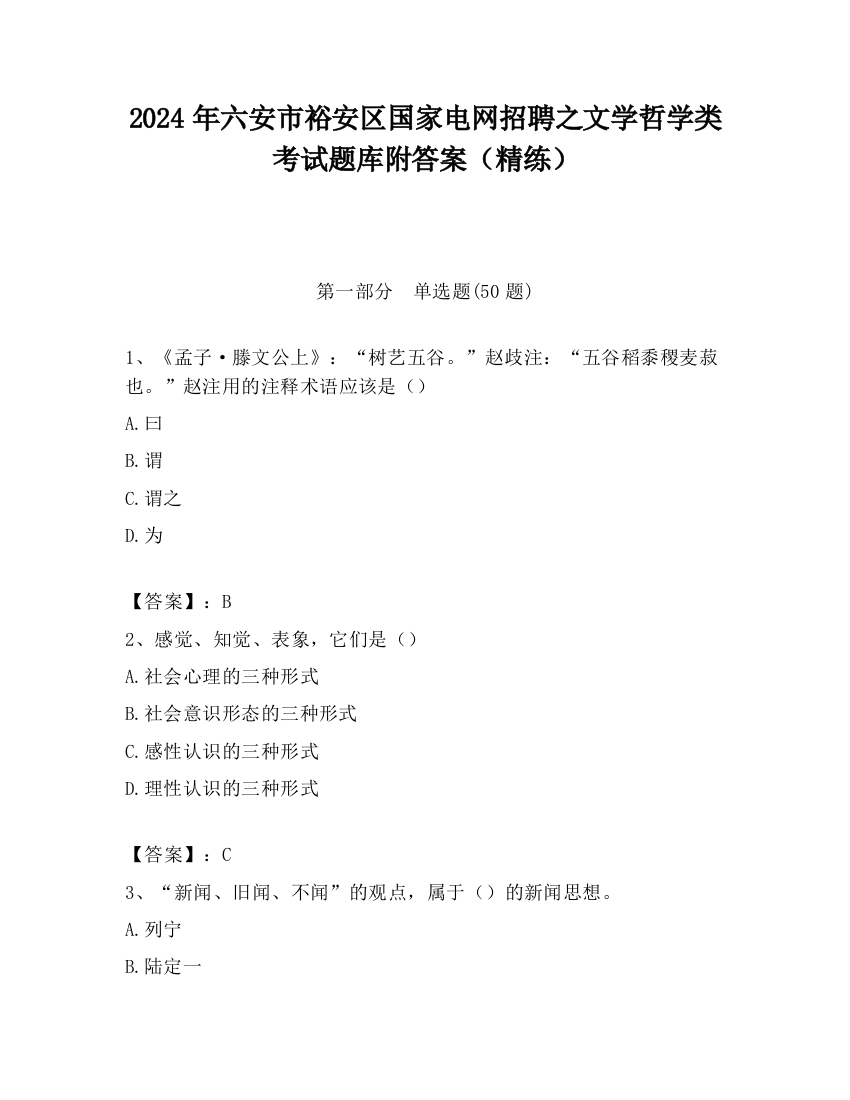 2024 年六安市裕安区国家电网招聘之文学哲学类考试题库附答案（精练）

第一部分　单选题(50 题)

1、《孟子·滕文公上》：“树艺五谷。”赵歧注：“五谷稻黍稷麦菽也。”赵注用的注释术语应该是（）

A.曰

B.谓

C.谓之

D.为

【答案】：B

2、感觉、知觉、表象，它们是（）

A.社会心理的三种形式

B.社会意识形态的三种形式

C.感性认识的三种形式

D.理性认识的三种形式

【答案】：C

3、“新闻、旧闻、不闻”的观点，属于（）的新闻思想。

A.列宁

B.陆定一